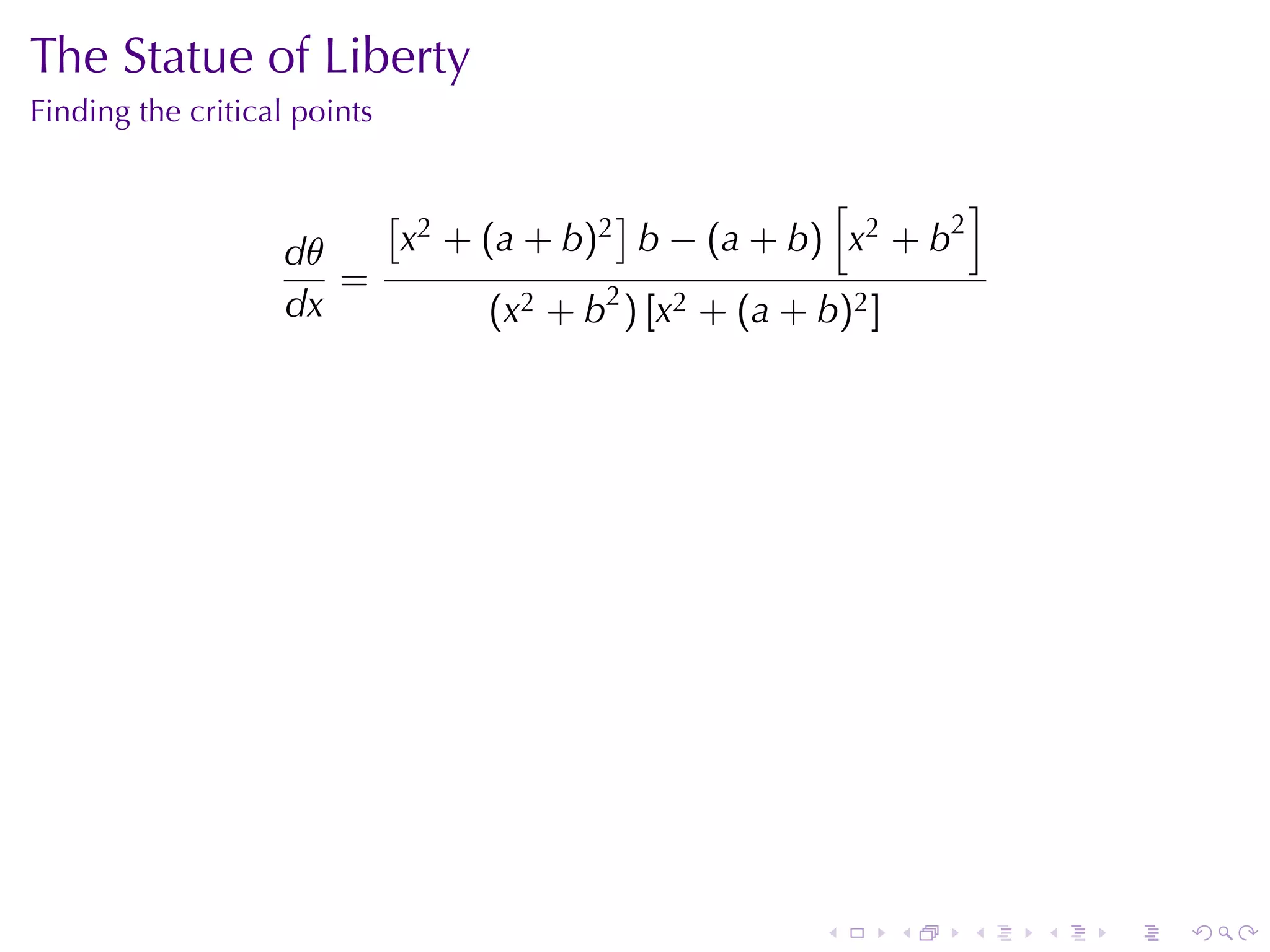 The Statue of Liberty
Finding the critical points

$$\frac{d\theta}{dx} = \frac{\left[x^2 + (a+b)^2\right] b - (a+b)\left[x^2 + b^2\right]}{(x^2 + b^2)\left[x^2 + (a+b)^2\right]}$$